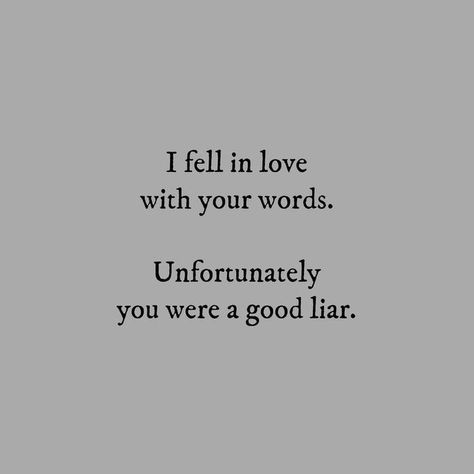 I fell in love
with your words.

Unfortunately
you were a good liar.